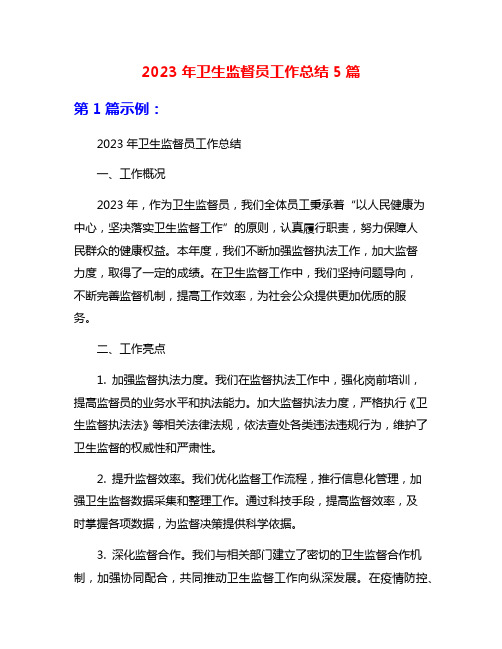 2023 年卫生监督员工作总结 5 篇

第 1 篇示例：

2023 年卫生监督员工作总结

一、工作概况

2023 年，作为卫生监督员，我们全体员工秉承着“以人民健康为中心，坚决落实卫生监督工作”的原则，认真履行职责，努力保障人民群众的健康权益。本年度，我们不断加强监督执法工作，加大监督力度，取得了一定的成绩。在卫生监督工作中，我们坚持问题导向，不断完善监督机制，提高工作效率，为社会公众提供更加优质的服务。

二、工作亮点

1. 加强监督执法力度。我们在监督执法工作中，强化岗前培训，提高监督员的业务水平和执法能力。加大监督执法力度，严格执行《卫生监督执法法》等相关法律法规，依法查处各类违法违规行为，维护了卫生监督的权威性和严肃性。

2. 提升监督效率。我们优化监督工作流程，推行信息化管理，加强卫生监督数据采集和整理工作。通过科技手段，提高监督效率，及时掌握各项数据，为监督决策提供科学依据。

3. 深化监督合作。我们与相关部门建立了密切的卫生监督合作机制，加强协同配合，共同推动卫生监督工作向纵深发展。在疫情防控、